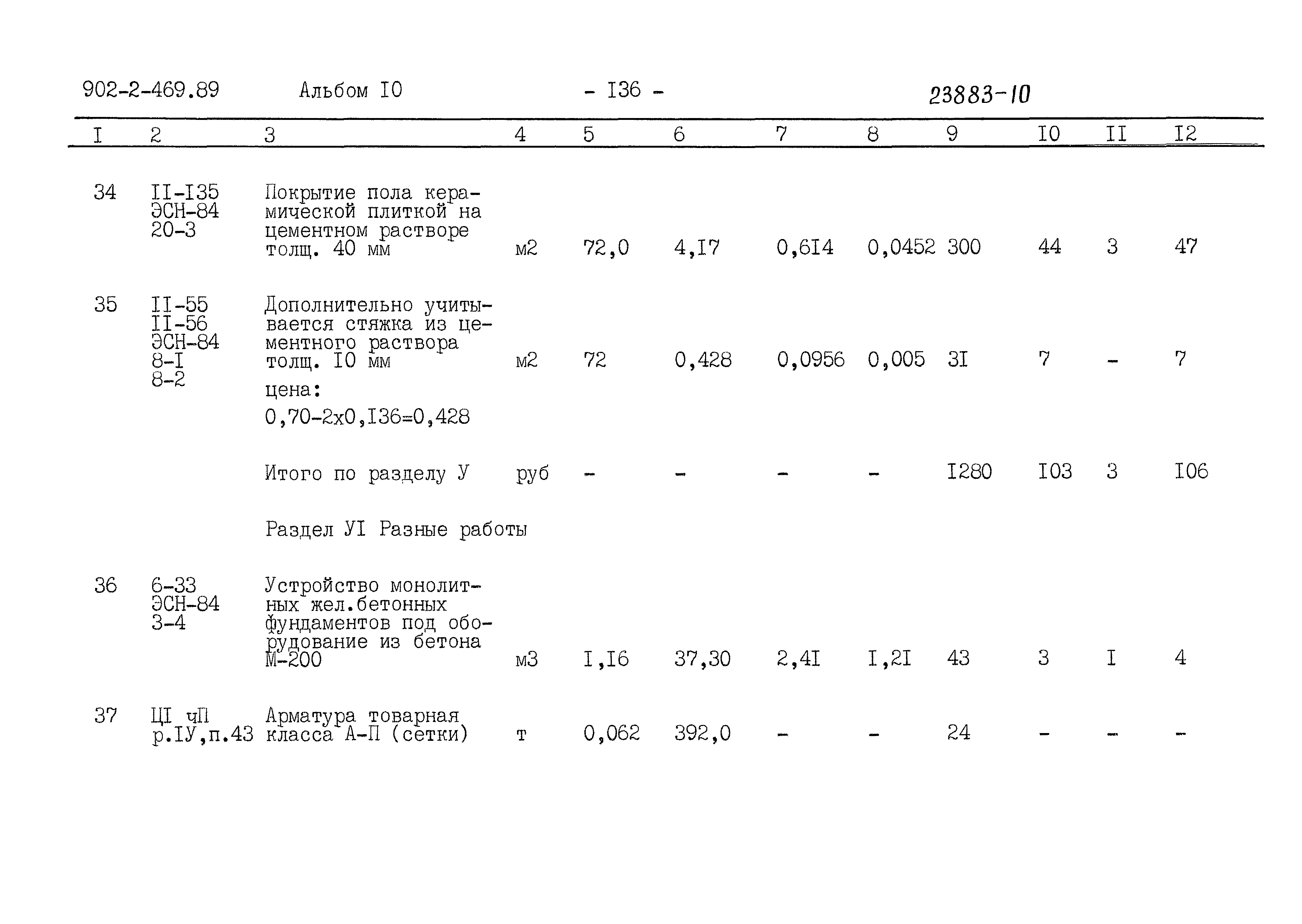 902-2-469.89 Альбом I0 - I36 - 23883-10

| I | 2 | 3 | 4 | 5 | 6 | 7 | 8 | 9 | I0 | II | I2 |
|---|---|---|---|---|---|---|---|---|---|---|---|
| 34 | II-I35 ЭСН-84 20-3 | Покрытие пола керамической плиткой на цементном растворе толщ. 40 мм | м2 | 72,0 | 4,I7 | 0,6I4 | 0,0452 | 300 | 44 | 3 | 47 |
| 35 | II-55 II-56 ЭСН-84 8-I 8-2 | Дополнительно учитывается стяжка из цементного раствора толщ. I0 мм цена: 0,70-2х0,I36=0,428 | м2 | 72 | 0,428 | 0,0956 | 0,005 | 3I | 7 | - | 7 |
| | | Итого по разделу У | руб | - | - | - | - | I280 | I03 | 3 | I06 |
| | | Раздел УI Разные работы | | | | | | | | | |
| 36 | 6-33 ЭСН-84 3-4 | Устройство монолитных жел.бетонных фундаментов под оборудование из бетона М-200 | м3 | I,I6 | 37,30 | 2,4I | I,2I | 43 | 3 | I | 4 |
| 37 | ЦI чП р.IУ,п.43 | Арматура товарная класса А-П (сетки) | т | 0,062 | 392,0 | - | - | 24 | - | - | - |